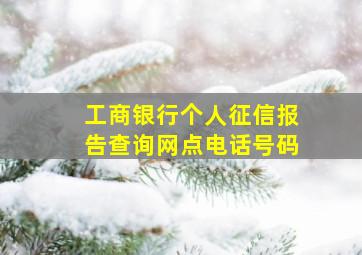 工商银行个人征信报告查询网点电话号码